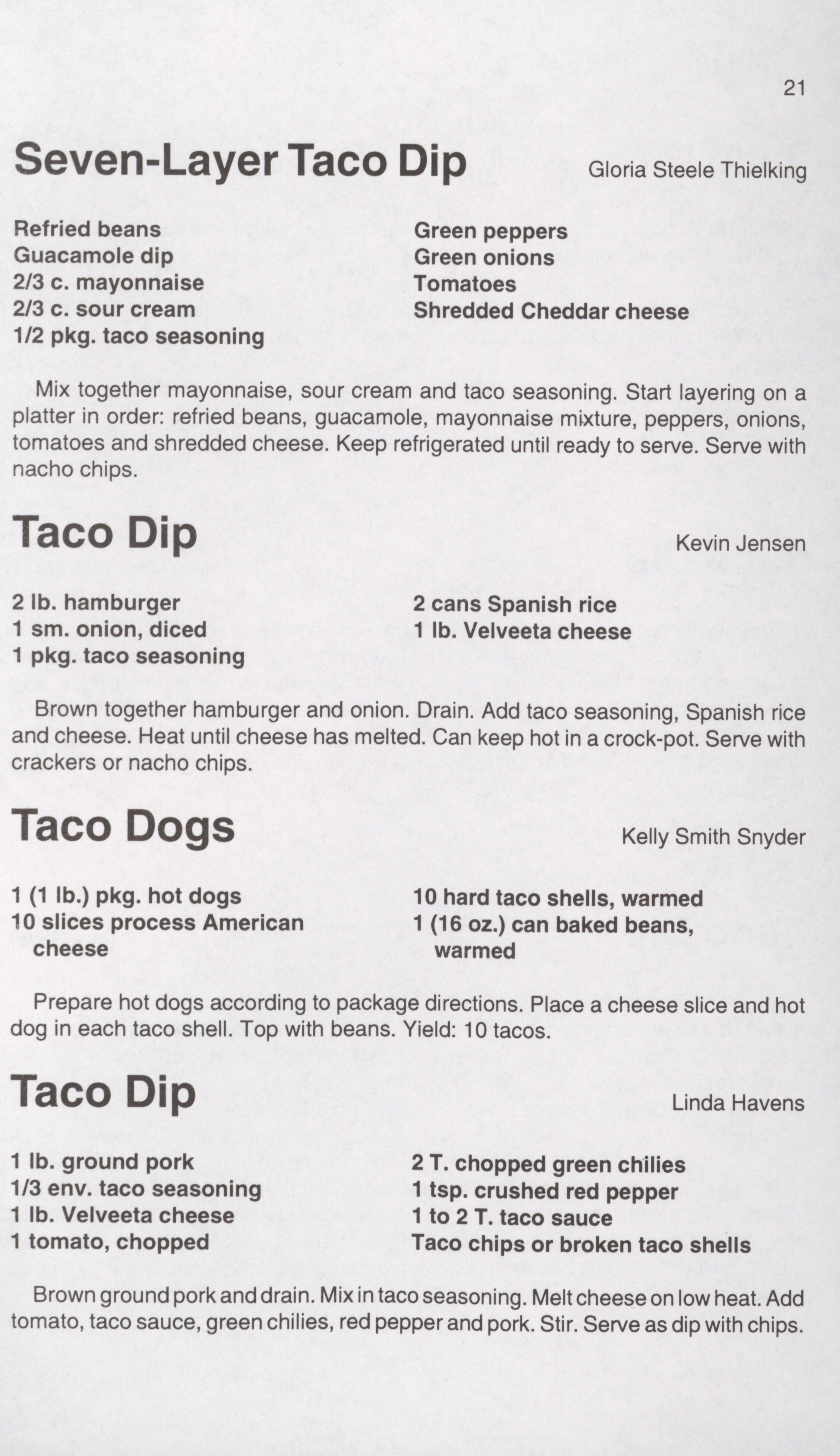 21

Seven-Layer Taco Dip

Gloria Steele Thielking

Refried beans
Guacamole dip
2/3 c. mayonnaise
2/3 c. sour cream
1/2 pkg. taco seasoning

Green peppers
Green onions
Tomatoes
Shredded Cheddar cheese

Mix together mayonnaise, sour cream and taco seasoning. Start layering on a platter in order: refried beans, guacamole, mayonnaise mixture, peppers, onions, tomatoes and shredded cheese. Keep refrigerated until ready to serve. Serve with nacho chips.

Taco Dip

Kevin Jensen

2 lb. hamburger
1 sm. onion, diced
1 pkg. taco seasoning

2 cans Spanish rice
1 lb. Velveeta cheese

Brown together hamburger and onion. Drain. Add taco seasoning, Spanish rice and cheese. Heat until cheese has melted. Can keep hot in a crock-pot. Serve with crackers or nacho chips.

Taco Dogs

Kelly Smith Snyder

1 (1 lb.) pkg. hot dogs
10 slices process American cheese

10 hard taco shells, warmed
1 (16 oz.) can baked beans, warmed

Prepare hot dogs according to package directions. Place a cheese slice and hot dog in each taco shell. Top with beans. Yield: 10 tacos.

Taco Dip

Linda Havens

1 lb. ground pork
1/3 env. taco seasoning
1 lb. Velveeta cheese
1 tomato, chopped

2 T. chopped green chilies
1 tsp. crushed red pepper
1 to 2 T. taco sauce
Taco chips or broken taco shells

Brown ground pork and drain. Mix in taco seasoning. Melt cheese on low heat. Add tomato, taco sauce, green chilies, red pepper and pork. Stir. Serve as dip with chips.